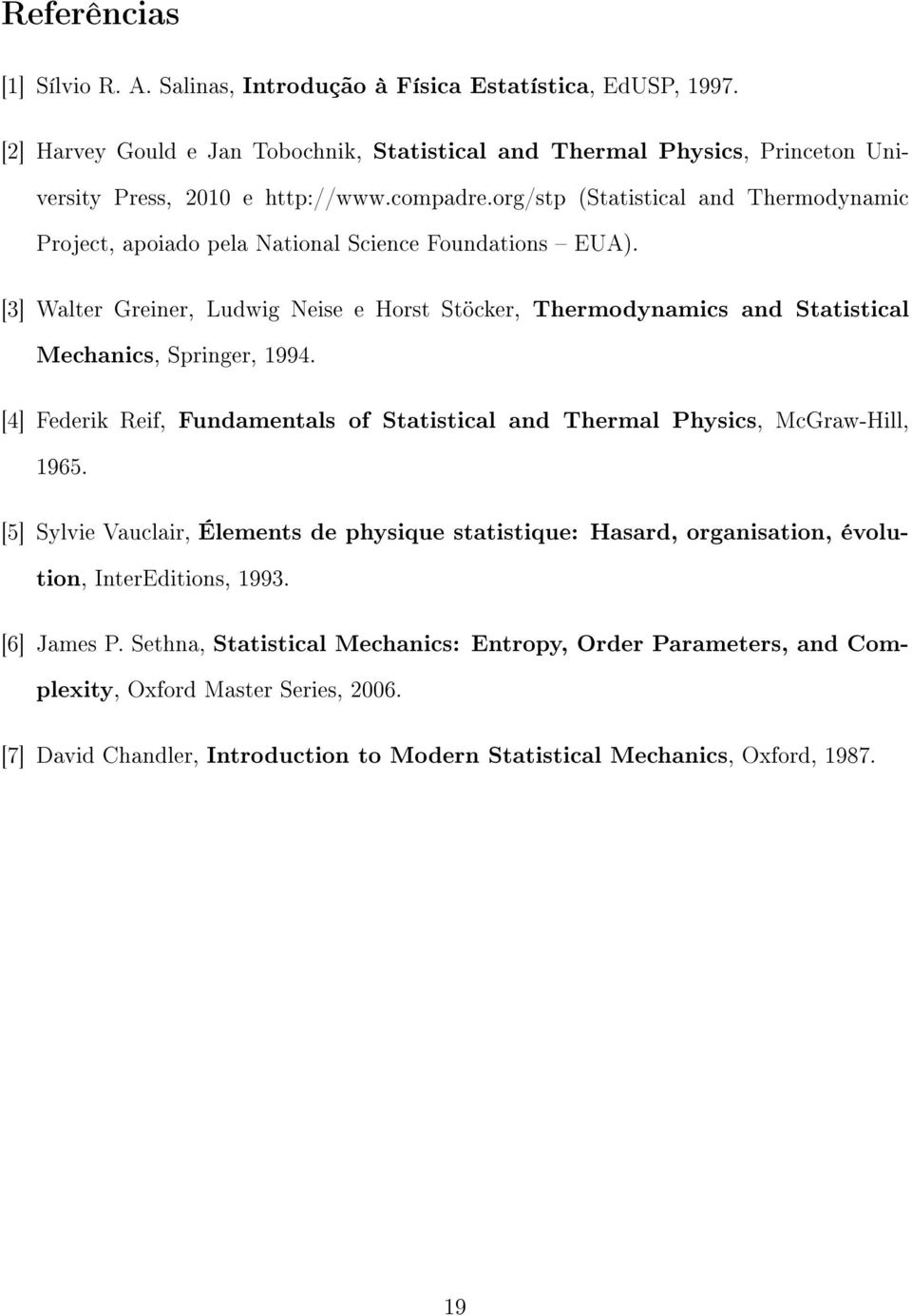 Referências

[1] Sílvio R. A. Salinas, Introdução à Física Estatística, EdUSP, 1997.

[2] Harvey Gould e Jan Tobochnik, Statistical and Thermal Physics, Princeton University Press, 2010 e http://www.compadre.org/stp (Statistical and Thermodynamic Project, apoiado pela National Science Foundations – EUA).

[3] Walter Greiner, Ludwig Neise e Horst Stöcker, Thermodynamics and Statistical Mechanics, Springer, 1994.

[4] Federik Reif, Fundamentals of Statistical and Thermal Physics, McGraw-Hill, 1965.

[5] Sylvie Vauclair, Élements de physique statistique: Hasard, organisation, évolution, InterEditions, 1993.

[6] James P. Sethna, Statistical Mechanics: Entropy, Order Parameters, and Complexity, Oxford Master Series, 2006.

[7] David Chandler, Introduction to Modern Statistical Mechanics, Oxford, 1987.

19